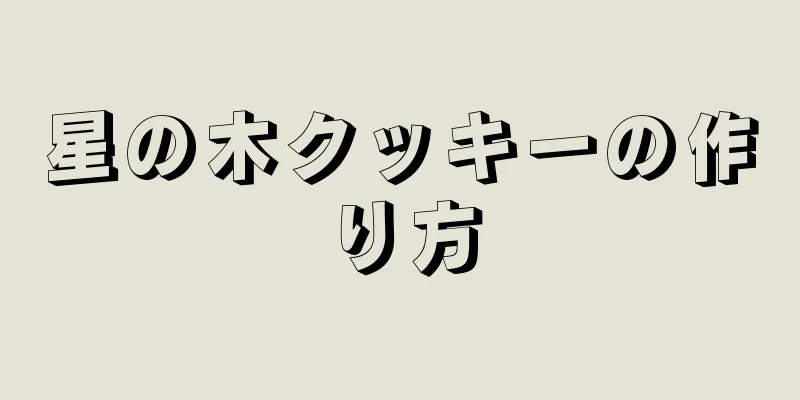 星の木クッキーの作り方